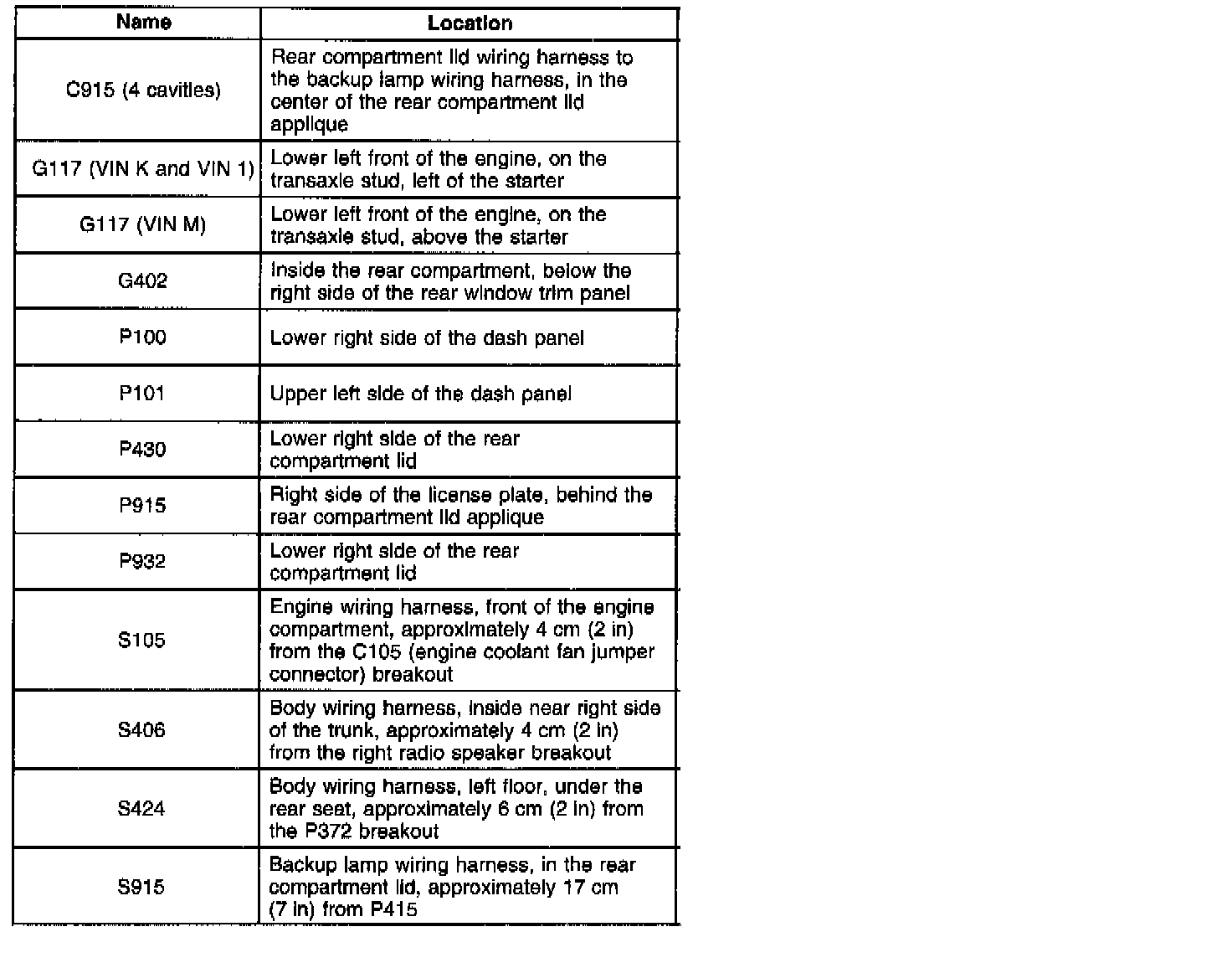 | Name | Location |
|---|---|
| C915 (4 cavities) | Rear compartment lid wiring harness to the backup lamp wiring harness, in the center of the rear compartment lid applique |
| G117 (VIN K and VIN 1) | Lower left front of the engine, on the transaxle stud, left of the starter |
| G117 (VIN M) | Lower left front of the engine, on the transaxle stud, above the starter |
| G402 | Inside the rear compartment, below the right side of the rear window trim panel |
| P100 | Lower right side of the dash panel |
| P101 | Upper left side of the dash panel |
| P430 | Lower right side of the rear compartment lid |
| P915 | Right side of the license plate, behind the rear compartment lid applique |
| P932 | Lower right side of the rear compartment lid |
| S105 | Engine wiring harness, front of the engine compartment, approximately 4 cm (2 in) from the C105 (engine coolant fan jumper connector) breakout |
| S406 | Body wiring harness, inside near right side of the trunk, approximately 4 cm (2 in) from the right radio speaker breakout |
| S424 | Body wiring harness, left floor, under the rear seat, approximately 6 cm (2 in) from the P372 breakout |
| S915 | Backup lamp wiring harness, in the rear compartment lid, approximately 17 cm (7 in) from P415 |